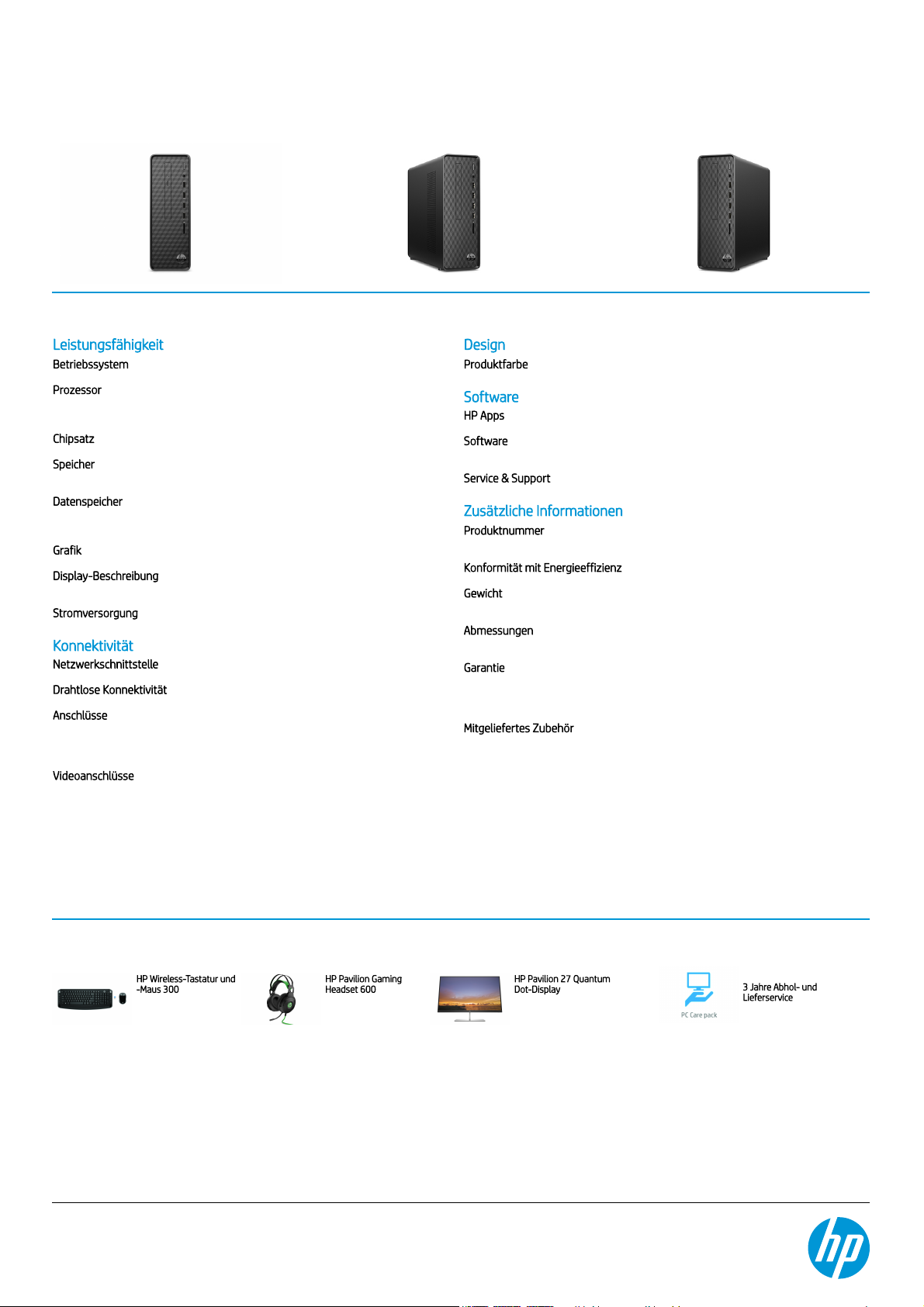 Leistungsfähigkeit
Betriebssystem

Prozessor

Chipsatz

Speicher

Datenspeicher

Grafik

Display-Beschreibung

Stromversorgung

Konnektivität
Netzwerkschnittstelle

Drahtlose Konnektivität

Anschlüsse

Videoanschlüsse

Design
Produktfarbe

Software
HP Apps

Software

Service & Support

Zusätzliche Informationen
Produktnummer

Konformität mit Energieeffizienz

Gewicht

Abmessungen

Garantie

Mitgeliefertes Zubehör

HP Wireless-Tastatur und -Maus 300

HP Pavilion Gaming Headset 600

HP Pavilion 27 Quantum Dot-Display

PC Care pack

3 Jahre Abhol- und Lieferservice

hp